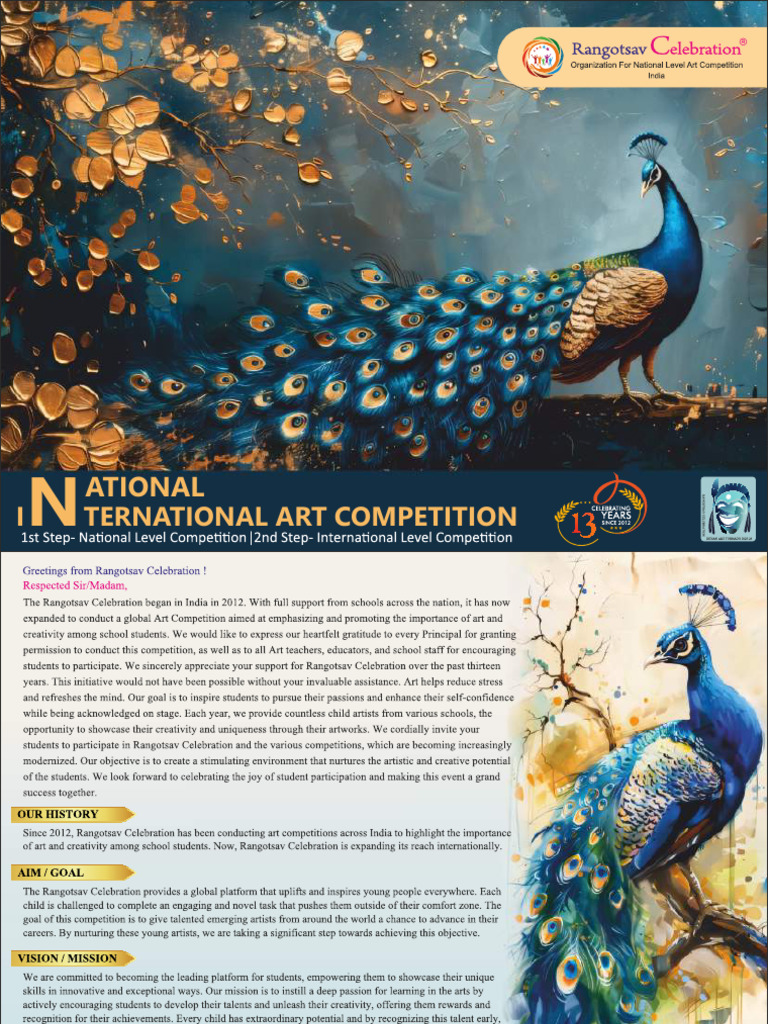 Rangotsav Celebration®
Organization For National Level Art Competition
India

NATIONAL
INTERNATIONAL ART COMPETITION
1st Step- National Level Competition |2nd Step- International Level Competition

13 CELEBRATING YEARS SINCE 2012

Greetings from Rangotsav Celebration !
Respected Sir/Madam,

The Rangotsav Celebration began in India in 2012. With full support from schools across the nation, it has now expanded to conduct a global Art Competition aimed at emphasizing and promoting the importance of art and creativity among school students. We would like to express our heartfelt gratitude to every Principal for granting permission to conduct this competition, as well as to all Art teachers, educators, and school staff for encouraging students to participate. We sincerely appreciate your support for Rangotsav Celebration over the past thirteen years. This initiative would not have been possible without your invaluable assistance. Art helps reduce stress and refreshes the mind. Our goal is to inspire students to pursue their passions and enhance their self-confidence while being acknowledged on stage. Each year, we provide countless child artists from various schools, the opportunity to showcase their creativity and uniqueness through their artworks. We cordially invite your students to participate in Rangotsav Celebration and the various competitions, which are becoming increasingly modernized. Our objective is to create a stimulating environment that nurtures the artistic and creative potential of the students. We look forward to celebrating the joy of student participation and making this event a grand success together.

OUR HISTORY

Since 2012, Rangotsav Celebration has been conducting art competitions across India to highlight the importance of art and creativity among school students. Now, Rangotsav Celebration is expanding its reach internationally.

AIM / GOAL

The Rangotsav Celebration provides a global platform that uplifts and inspires young people everywhere. Each child is challenged to complete an engaging and novel task that pushes them outside of their comfort zone. The goal of this competition is to give talented emerging artists from around the world a chance to advance in their careers. By nurturing these young artists, we are taking a significant step towards achieving this objective.

VISION / MISSION

We are committed to becoming the leading platform for students, empowering them to showcase their unique skills in innovative and exceptional ways. Our mission is to instill a deep passion for learning in the arts by actively encouraging students to develop their talents and unleash their creativity, offering them rewards and recognition for their achievements. Every child has extraordinary potential and by recognizing this talent early,